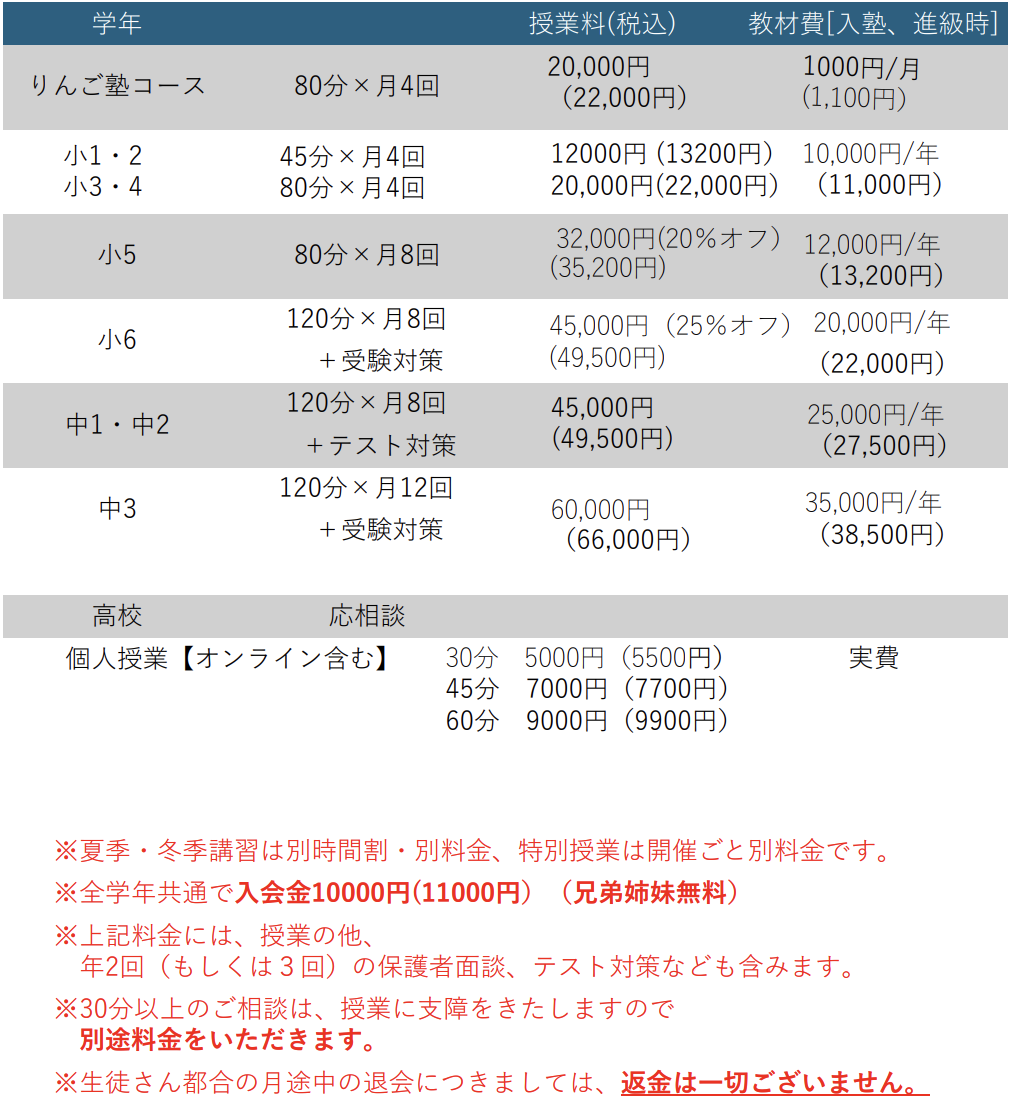 | 学年 | | 授業料(税込) | 教材費[入塾、進級時] |
|---|---|---|---|
| りんご塾コース | 80分×月4回 | 20,000円 (22,000円) | 1000円/月 (1,100円) |
| 小1・2 小3・4 | 45分×月4回 80分×月4回 | 12000円 (13200円) 20,000円(22,000円) | 10,000円/年 (11,000円) |
| 小5 | 80分×月8回 | 32,000円(20%オフ) (35,200円) | 12,000円/年 (13,200円) |
| 小6 | 120分×月8回 ＋受験対策 | 45,000円（25%オフ） (49,500円) | 20,000円/年 (22,000円) |
| 中1・中2 | 120分×月8回 ＋テスト対策 | 45,000円 (49,500円) | 25,000円/年 (27,500円) |
| 中3 | 120分×月12回 ＋受験対策 | 60,000円 (66,000円) | 35,000円/年 (38,500円) |

| 高校 | 応相談 | | |
|---|---|---|---|
| 個人授業【オンライン含む】 | | 30分 5000円（5500円） 45分 7000円（7700円） 60分 9000円（9900円） | 実費 |

※夏季・冬季講習は別時間割・別料金、特別授業は開催ごと別料金です。

※全学年共通で入会金10000円(11000円)（兄弟姉妹無料）

※上記料金には、授業の他、
年2回（もしくは３回）の保護者面談、テスト対策なども含みます。

※30分以上のご相談は、授業に支障をきたしますので
別途料金をいただきます。

※生徒さん都合の月途中の退会につきましては、返金は一切ございません。